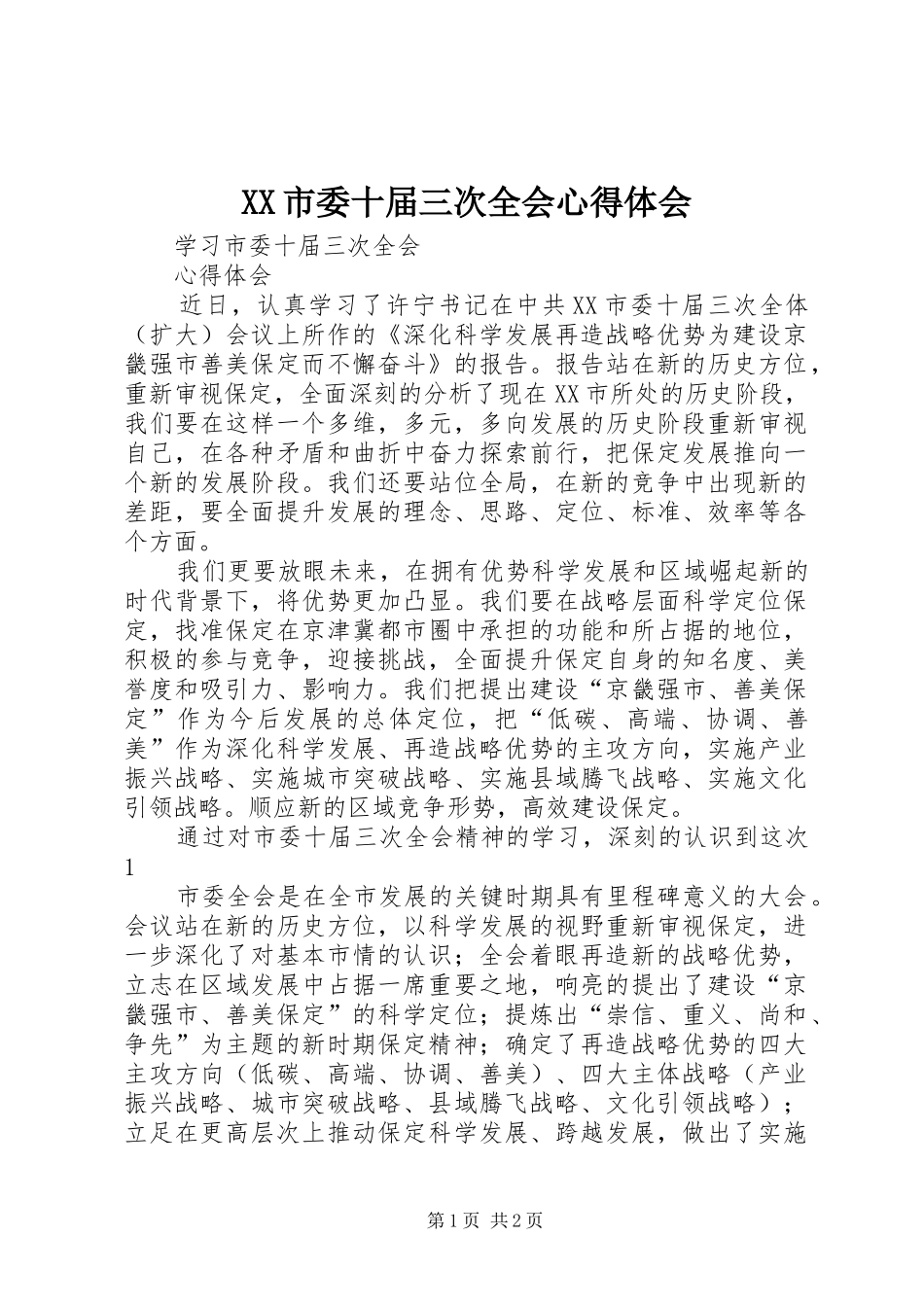 XX市委十届三次全会心得体会

学习市委十届三次全会

心得体会

近日，认真学习了许宁书记在中共XX市委十届三次全体（扩大）会议上所作的《深化科学发展再造战略优势为建设京畿强市善美保定而不懈奋斗》的报告。报告站在新的历史方位，重新审视保定，全面深刻的分析了现在XX市所处的历史阶段，我们要在这样一个多维，多元，多向发展的历史阶段重新审视自己，在各种矛盾和曲折中奋力探索前行，把保定发展推向一个新的发展阶段。我们还要站位全局，在新的竞争中出现新的差距，要全面提升发展的理念、思路、定位、标准、效率等各个方面。

我们更要放眼未来，在拥有优势科学发展和区域崛起新的时代背景下，将优势更加凸显。我们要在战略层面科学定位保定，找准保定在京津冀都市圈中承担的功能和所占据的地位，积极的参与竞争，迎接挑战，全面提升保定自身的知名度、美誉度和吸引力、影响力。我们把提出建设“京畿强市、善美保定”作为今后发展的总体定位，把“低碳、高端、协调、善美”作为深化科学发展、再造战略优势的主攻方向，实施产业振兴战略、实施城市突破战略、实施县域腾飞战略、实施文化引领战略。顺应新的区域竞争形势，高效建设保定。

通过对市委十届三次全会精神的学习，深刻的认识到这次

1

市委全会是在全市发展的关键时期具有里程碑意义的大会。会议站在新的历史方位，以科学发展的视野重新审视保定，进一步深化了对基本市情的认识；全会着眼再造新的战略优势，立志在区域发展中占据一席重要之地，响亮的提出了建设“京畿强市、善美保定”的科学定位；提炼出“崇信、重义、尚和、争先”为主题的新时期保定精神；确定了再造战略优势的四大主攻方向（低碳、高端、协调、善美）、四大主体战略（产业振兴战略、城市突破战略、县域腾飞战略、文化引领战略）；立足在更高层次上推动保定科学发展、跨越发展，做出了实施

第1页 共2页